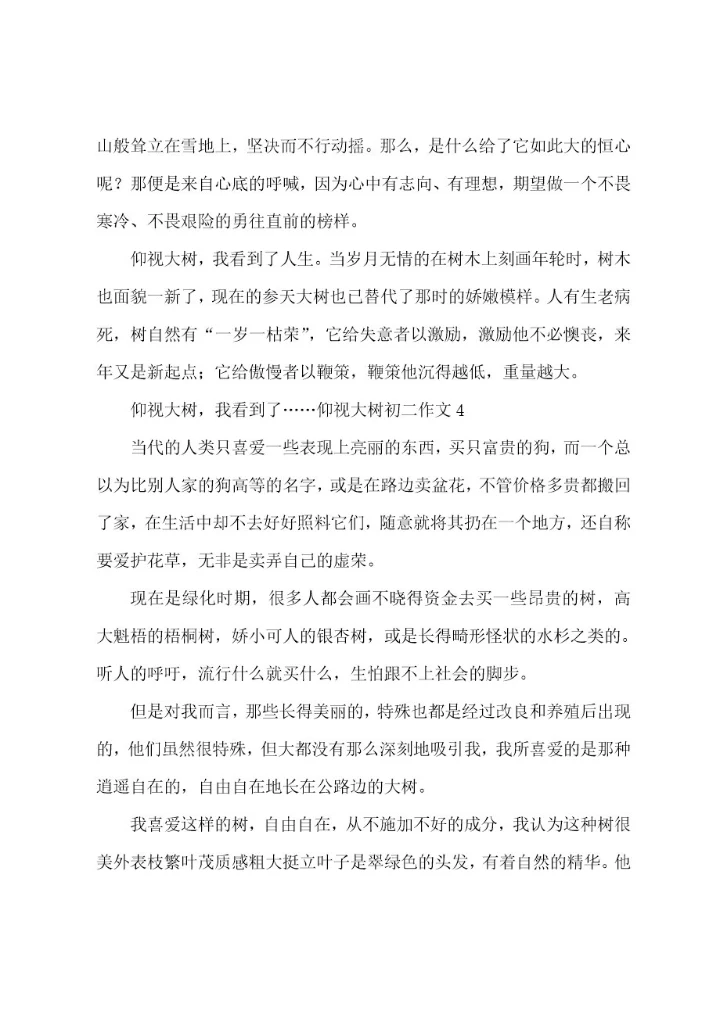 山般耸立在雪地上，坚决而不行动摇。那么，是什么给了它如此大的恒心呢？那便是来自心底的呼喊，因为心中有志向、有理想，期望做一个不畏寒冷、不畏艰险的勇往直前的榜样。

仰视大树，我看到了人生。当岁月无情的在树木上刻画年轮时，树木也面貌一新了，现在的参天大树也已替代了那时的娇嫩模样。人有生老病死，树自然有“一岁一枯荣”，它给失意者以激励，激励他不必懊丧，来年又是新起点；它给傲慢者以鞭策，鞭策他沉得越低，重量越大。

仰视大树，我看到了……仰视大树初二作文 4

当代的人类只喜爱一些表现上亮丽的东西，买只富贵的狗，而一个总以为比别人家的狗高等的名字，或是在路边卖盆花，不管价格多贵都搬回了家，在生活中却不去好好照料它们，随意就将其扔在一个地方，还自称要爱护花草，无非是卖弄自己的虚荣。

现在是绿化时期，很多人都会画不晓得资金去买一些昂贵的树，高大魁梧的梧桐树，娇小可人的银杏树，或是长得畸形怪状的水杉之类的。听人的呼吁，流行什么就买什么，生怕跟不上社会的脚步。

但是对我而言，那些长得美丽的，特殊也都是经过改良和养殖后出现的，他们虽然很特殊，但大都没有那么深刻地吸引我，我所喜爱的是那种逍遥自在的，自由自在地长在公路边的大树。

我喜爱这样的树，自由自在，从不施加不好的成分，我认为这种树很美外表枝繁叶茂质感粗大挺立叶子是翠绿色的头发，有着自然的精华。他